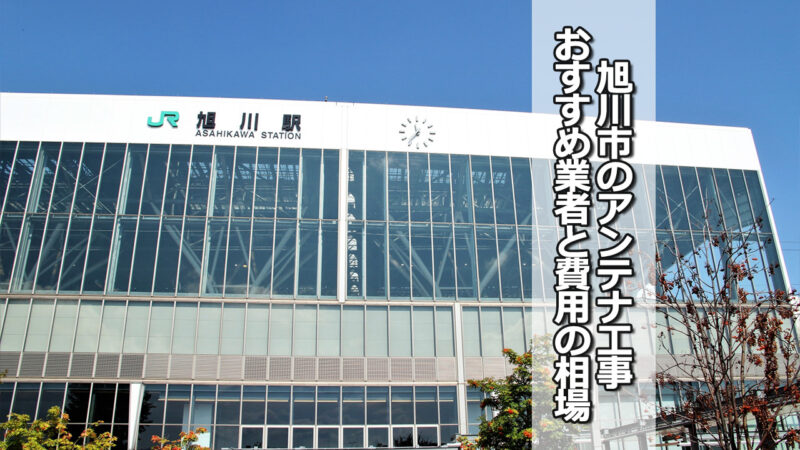 JR 旭川駅
ASAHIKAWA STATION

旭川市のアンテナ工事
おすすめ業者と費用の相場